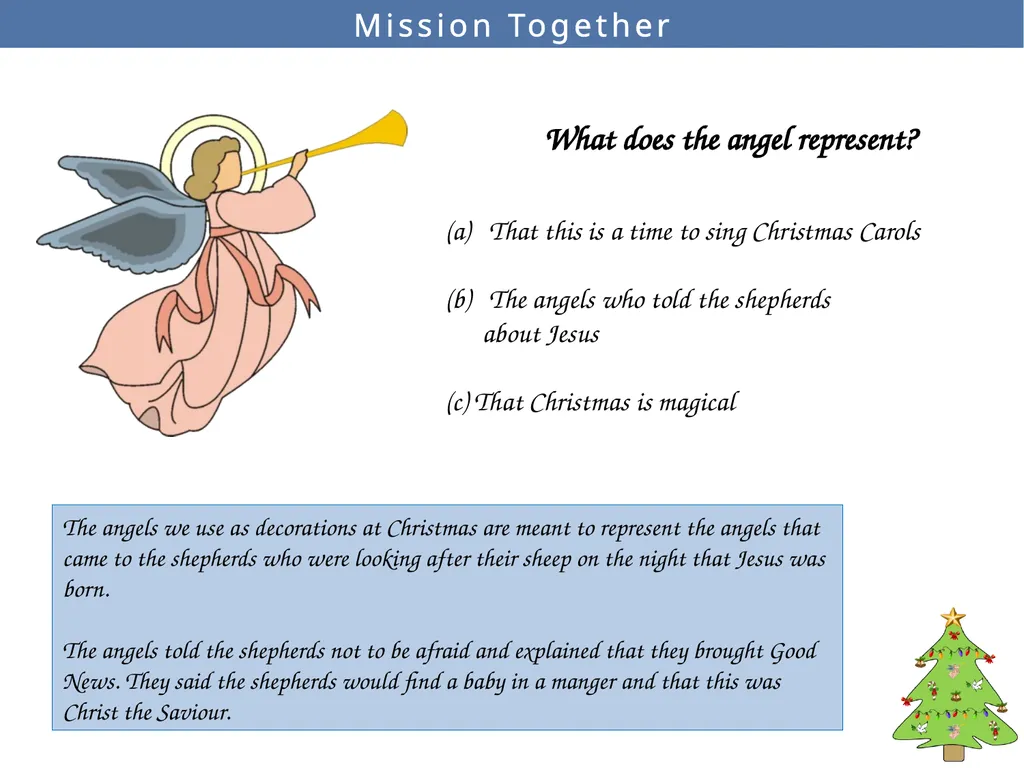 Mission Together

What does the angel represent?

(a) That this is a time to sing Christmas Carols

(b) The angels who told the shepherds about Jesus

(c) That Christmas is magical

The angels we use as decorations at Christmas are meant to represent the angels that came to the shepherds who were looking after their sheep on the night that Jesus was born.

The angels told the shepherds not to be afraid and explained that they brought Good News. They said the shepherds would find a baby in a manger and that this was Christ the Saviour.